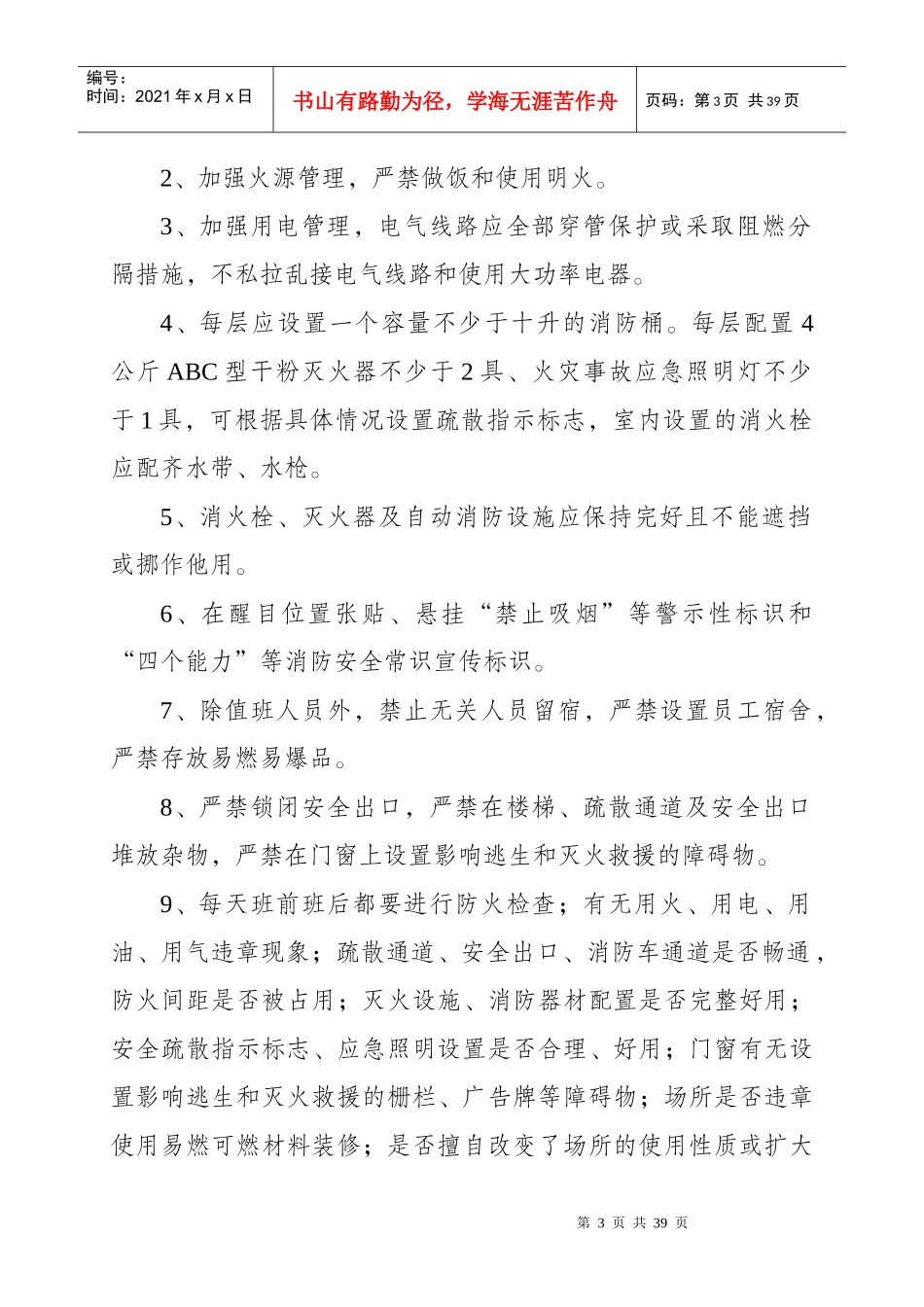 编号：
时间：2021年x月x日

书山有路勤为径，学海无涯苦作舟

页码：第3页 共39页

2、加强火源管理，严禁做饭和使用明火。

3、加强用电管理，电气线路应全部穿管保护或采取阻燃分隔措施，不私拉乱接电气线路和使用大功率电器。

4、每层应设置一个容量不少于十升的消防桶。每层配置4公斤ABC型干粉灭火器不少于2具、火灾事故应急照明灯不少于1具，可根据具体情况设置疏散指示标志，室内设置的消火栓应配齐水带、水枪。

5、消火栓、灭火器及自动消防设施应保持完好且不能遮挡或挪作他用。

6、在醒目位置张贴、悬挂“禁止吸烟”等警示性标识和“四个能力”等消防安全常识宣传标识。

7、除值班人员外，禁止无关人员留宿，严禁设置员工宿舍，严禁存放易燃易爆品。

8、严禁锁闭安全出口，严禁在楼梯、疏散通道及安全出口堆放杂物，严禁在门窗上设置影响逃生和灭火救援的障碍物。

9、每天班前班后都要进行防火检查；有无用火、用电、用油、用气违章现象；疏散通道、安全出口、消防车通道是否畅通，防火间距是否被占用；灭火设施、消防器材配置是否完整好用；安全疏散指示标志、应急照明设置是否合理、好用；门窗有无设置影响逃生和灭火救援的栅栏、广告牌等障碍物；场所是否违章使用易燃可燃材料装修；是否擅自改变了场所的使用性质或扩大

第3页 共39页